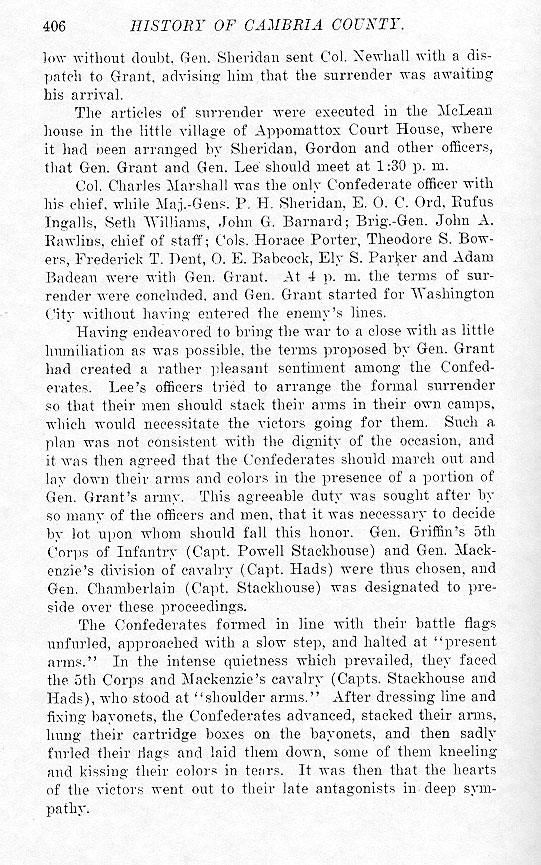 406 HISTORY OF CAMBRIA COUNTY.

low without doubt. Gen. Sheridan sent Col. Newhall with a dispatch to Grant, advising him that the surrender was awaiting his arrival.

The articles of surrender were executed in the McLean house in the little village of Appomattox Court House, where it had been arranged by Sheridan, Gordon and other officers, that Gen. Grant and Gen. Lee should meet at 1:30 p. m.

Col. Charles Marshall was the only Confederate officer with his chief, while Maj.-Gens. P. H. Sheridan, E. O. C. Ord, Rufus Ingalls, Seth Williams, John G. Barnard; Brig.-Gen. John A. Rawlins, chief of staff; Cols. Horace Porter, Theodore S. Bowers, Frederick T. Dent, O. E. Babcock, Ely S. Parker and Adam Badeau were with Gen. Grant. At 4 p. m. the terms of surrender were concluded, and Gen. Grant started for Washington City without having entered the enemy's lines.

Having endeavored to bring the war to a close with as little humiliation as was possible, the terms proposed by Gen. Grant had created a rather pleasant sentiment among the Confederates. Lee's officers tried to arrange the formal surrender so that their men should stack their arms in their own camps, which would necessitate the victors going for them. Such a plan was not consistent with the dignity of the occasion, and it was then agreed that the Confederates should march out and lay down their arms and colors in the presence of a portion of Gen. Grant's army. This agreeable duty was sought after by so many of the officers and men, that it was necessary to decide by lot upon whom should fall this honor. Gen. Griffin's 5th Corps of Infantry (Capt. Powell Stackhouse) and Gen. Mackenzie's division of cavalry (Capt. Hads) were thus chosen, and Gen. Chamberlain (Capt. Stackhouse) was designated to preside over these proceedings.

The Confederates formed in line with their battle flags unfurled, approached with a slow step, and halted at "present arms." In the intense quietness which prevailed, they faced the 5th Corps and Mackenzie's cavalry (Capts. Stackhouse and Hads), who stood at "shoulder arms." After dressing line and fixing bayonets, the Confederates advanced, stacked their arms, hung their cartridge boxes on the bayonets, and then sadly furled their flags and laid them down, some of them kneeling and kissing their colors in tears. It was then that the hearts of the victors went out to their late antagonists in deep sympathy.